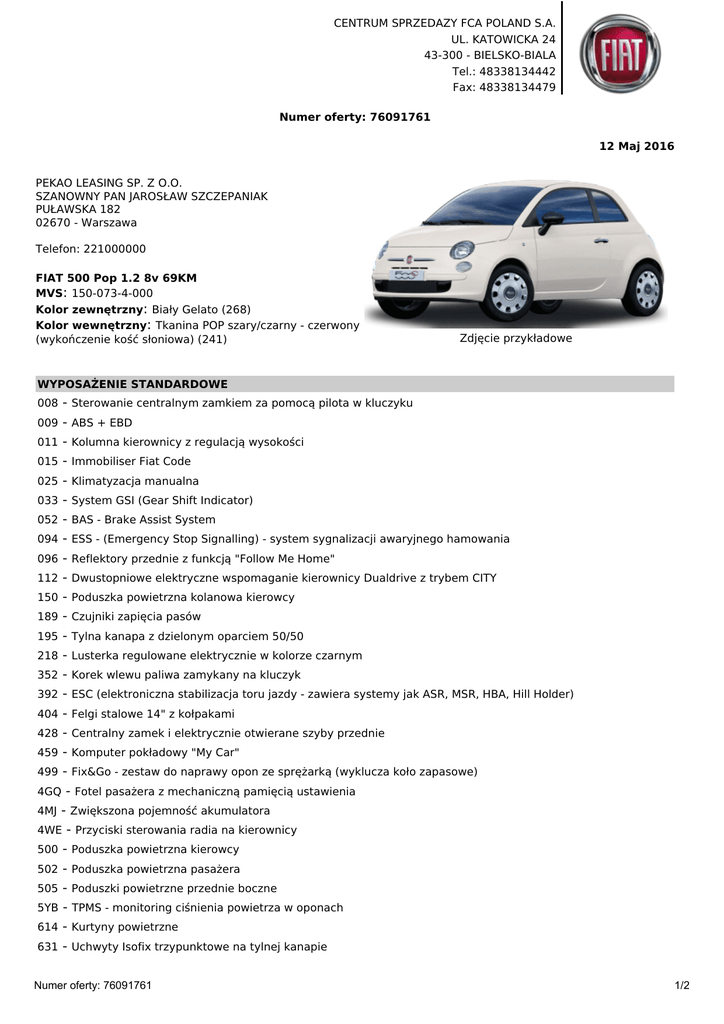 CENTRUM SPRZEDAZY FCA POLAND S.A.
UL. KATOWICKA 24
43-300 - BIELSKO-BIALA
Tel.: 48338134442
Fax: 48338134479

FIAT

Numer oferty: 76091761

12 Maj 2016

PEKAO LEASING SP. Z O.O.
SZANOWNY PAN JAROSŁAW SZCZEPANIAK
PUŁAWSKA 182
02670 - Warszawa

Telefon: 221000000

FIAT 500 Pop 1.2 8v 69KM
MVS: 150-073-4-000
Kolor zewnętrzny: Biały Gelato (268)
Kolor wewnętrzny: Tkanina POP szary/czarny - czerwony (wykończenie kość słoniowa) (241)

Zdjęcie przykładowe

WYPOSAŻENIE STANDARDOWE
008 - Sterowanie centralnym zamkiem za pomocą pilota w kluczyku
009 - ABS + EBD
011 - Kolumna kierownicy z regulacją wysokości
015 - Immobiliser Fiat Code
025 - Klimatyzacja manualna
033 - System GSI (Gear Shift Indicator)
052 - BAS - Brake Assist System
094 - ESS - (Emergency Stop Signalling) - system sygnalizacji awaryjnego hamowania
096 - Reflektory przednie z funkcją "Follow Me Home"
112 - Dwustopniowe elektryczne wspomaganie kierownicy Dualdrive z trybem CITY
150 - Poduszka powietrzna kolanowa kierowcy
189 - Czujniki zapięcia pasów
195 - Tylna kanapa z dzielonym oparciem 50/50
218 - Lusterka regulowane elektrycznie w kolorze czarnym
352 - Korek wlewu paliwa zamykany na kluczyk
392 - ESC (elektroniczna stabilizacja toru jazdy - zawiera systemy jak ASR, MSR, HBA, Hill Holder)
404 - Felgi stalowe 14" z kołpakami
428 - Centralny zamek i elektrycznie otwierane szyby przednie
459 - Komputer pokładowy "My Car"
499 - Fix&Go - zestaw do naprawy opon ze sprężarką (wyklucza koło zapasowe)
4GQ - Fotel pasażera z mechaniczną pamięcią ustawienia
4MJ - Zwiększona pojemność akumulatora
4WE - Przyciski sterowania radia na kierownicy
500 - Poduszka powietrzna kierowcy
502 - Poduszka powietrzna pasażera
505 - Poduszki powietrzne przednie boczne
5YB - TPMS - monitoring ciśnienia powietrza w oponach
614 - Kurtyny powietrzne
631 - Uchwyty Isofix trzypunktowe na tylnej kanapie

Numer oferty: 76091761
1/2